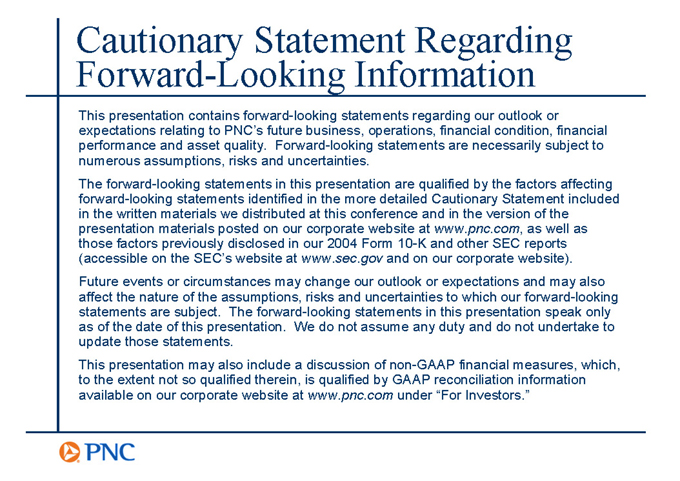 Cautionary Statement Regarding Forward-Looking Information

This presentation contains forward-looking statements regarding our outlook or expectations relating to PNC's future business, operations, financial condition, financial performance and asset quality. Forward-looking statements are necessarily subject to numerous assumptions, risks and uncertainties.

The forward-looking statements in this presentation are qualified by the factors affecting forward-looking statements identified in the more detailed Cautionary Statement included in the written materials we distributed at this conference and in the version of the presentation materials posted on our corporate website at www.pnc.com, as well as those factors previously disclosed in our 2004 Form 10-K and other SEC reports (accessible on the SEC's website at www.sec.gov and on our corporate website).

Future events or circumstances may change our outlook or expectations and may also affect the nature of the assumptions, risks and uncertainties to which our forward-looking statements are subject. The forward-looking statements in this presentation speak only as of the date of this presentation. We do not assume any duty and do not undertake to update those statements.

This presentation may also include a discussion of non-GAAP financial measures, which, to the extent not so qualified therein, is qualified by GAAP reconciliation information available on our corporate website at www.pnc.com under "For Investors."

PNC